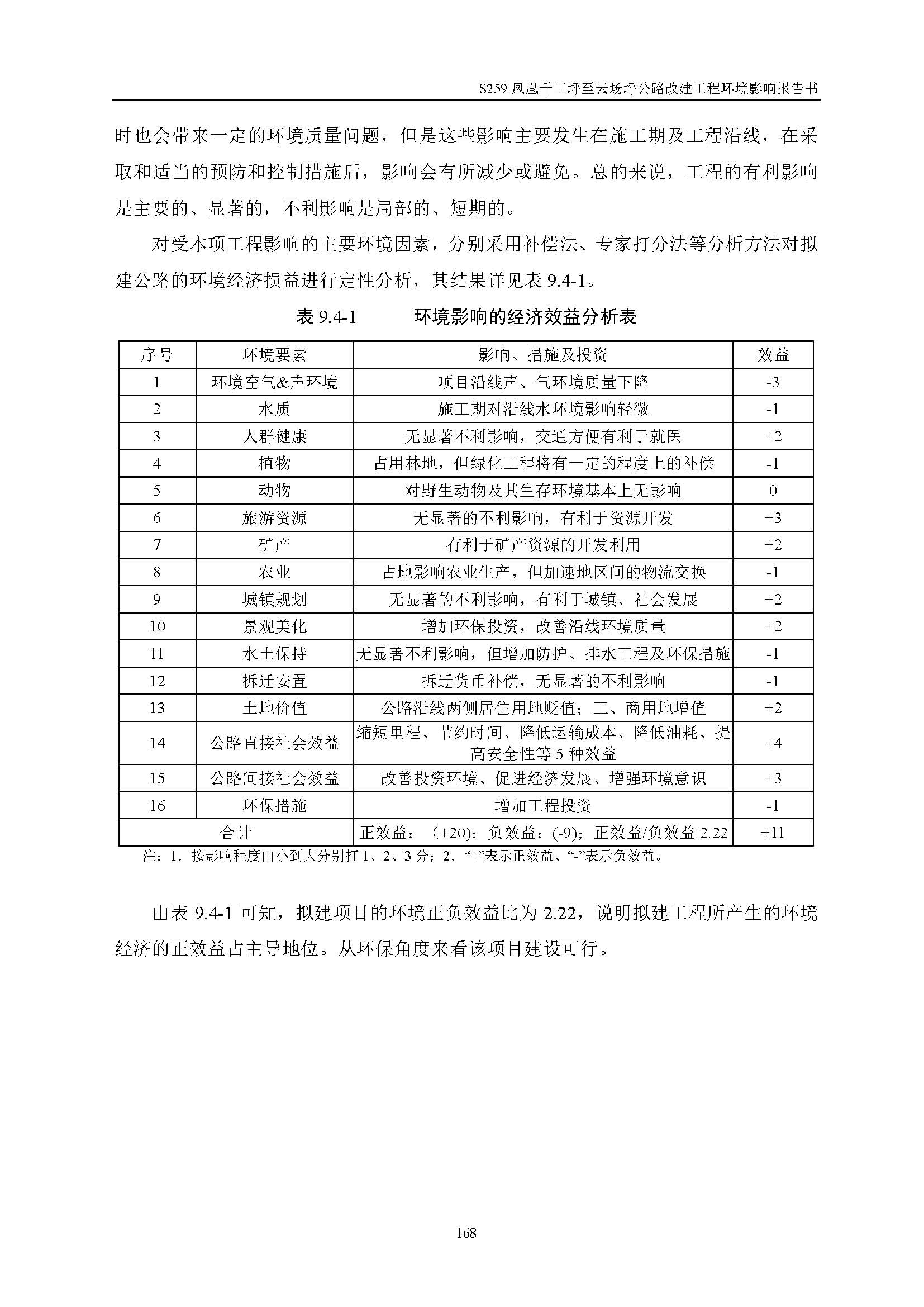 S259 凤凰千工坪至云场坪公路改建工程环境影响报告书

时也会带来一定的环境质量问题，但是这些影响主要发生在施工期及工程沿线，在采取和适当的预防和控制措施后，影响会有所减少或避免。总的来说，工程的有利影响是主要的、显著的，不利影响是局部的、短期的。

对受本项工程影响的主要环境因素，分别采用补偿法、专家打分法等分析方法对拟建公路的环境经济损益进行定性分析，其结果详见表 9.4-1。

表 9.4-1　　环境影响的经济效益分析表

| 序号 | 环境要素 | 影响、措施及投资 | 效益 |
|---|---|---|---|
| 1 | 环境空气&声环境 | 项目沿线声、气环境质量下降 | -3 |
| 2 | 水质 | 施工期对沿线水环境影响轻微 | -1 |
| 3 | 人群健康 | 无显著不利影响，交通方便有利于就医 | +2 |
| 4 | 植物 | 占用林地，但绿化工程将有一定的程度上的补偿 | -1 |
| 5 | 动物 | 对野生动物及其生存环境基本上无影响 | 0 |
| 6 | 旅游资源 | 无显著的不利影响，有利于资源开发 | +3 |
| 7 | 矿产 | 有利于矿产资源的开发利用 | +2 |
| 8 | 农业 | 占地影响农业生产，但加速地区间的物流交换 | -1 |
| 9 | 城镇规划 | 无显著的不利影响，有利于城镇、社会发展 | +2 |
| 10 | 景观美化 | 增加环保投资，改善沿线环境质量 | +2 |
| 11 | 水土保持 | 无显著不利影响，但增加防护、排水工程及环保措施 | -1 |
| 12 | 拆迁安置 | 拆迁货币补偿，无显著的不利影响 | -1 |
| 13 | 土地价值 | 公路沿线两侧居住用地贬值；工、商用地增值 | +2 |
| 14 | 公路直接社会效益 | 缩短里程、节约时间、降低运输成本、降低油耗、提高安全性等 5 种效益 | +4 |
| 15 | 公路间接社会效益 | 改善投资环境、促进经济发展、增强环境意识 | +3 |
| 16 | 环保措施 | 增加工程投资 | -1 |
| 合计 | | 正效益：（+20）；负效益：(-9)；正效益/负效益 2.22 | +11 |

注：1．按影响程度由小到大分别打 1、2、3 分；2．“+”表示正效益、“-”表示负效益。

由表 9.4-1 可知，拟建项目的环境正负效益比为 2.22，说明拟建工程所产生的环境经济的正效益占主导地位。从环保角度来看该项目建设可行。

168